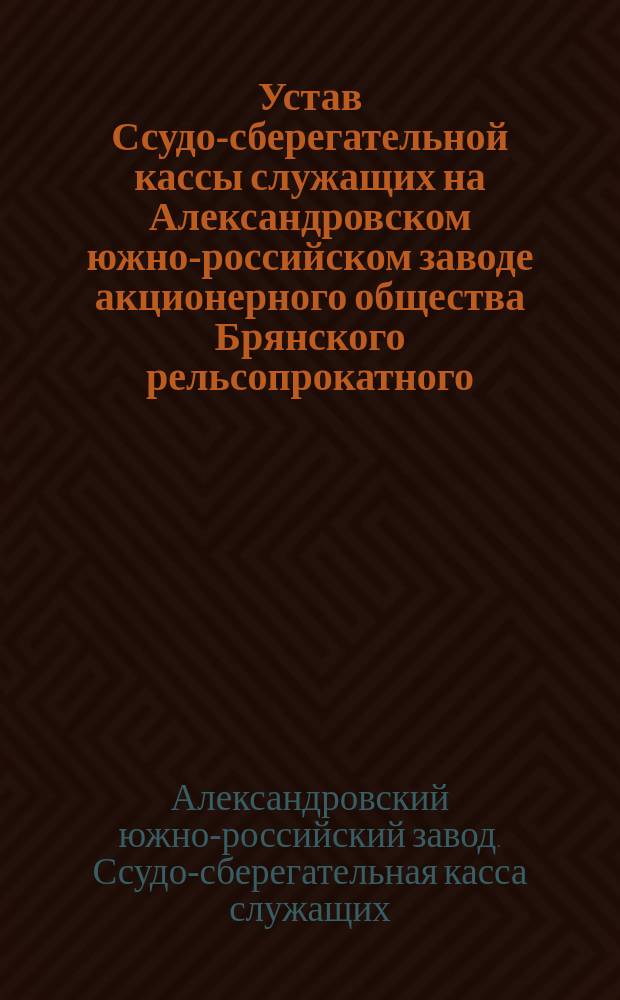 Устав Ссудо-сберегательной кассы служащих на Александровском южно-российском заводе акционерного общества Брянского рельсопрокатного

Александровский южно-российский завод. Ссудо-сберегательная касса служащих